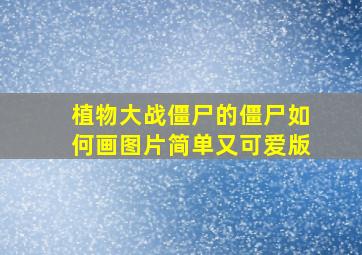 植物大战僵尸的僵尸如何画图片简单又可爱版